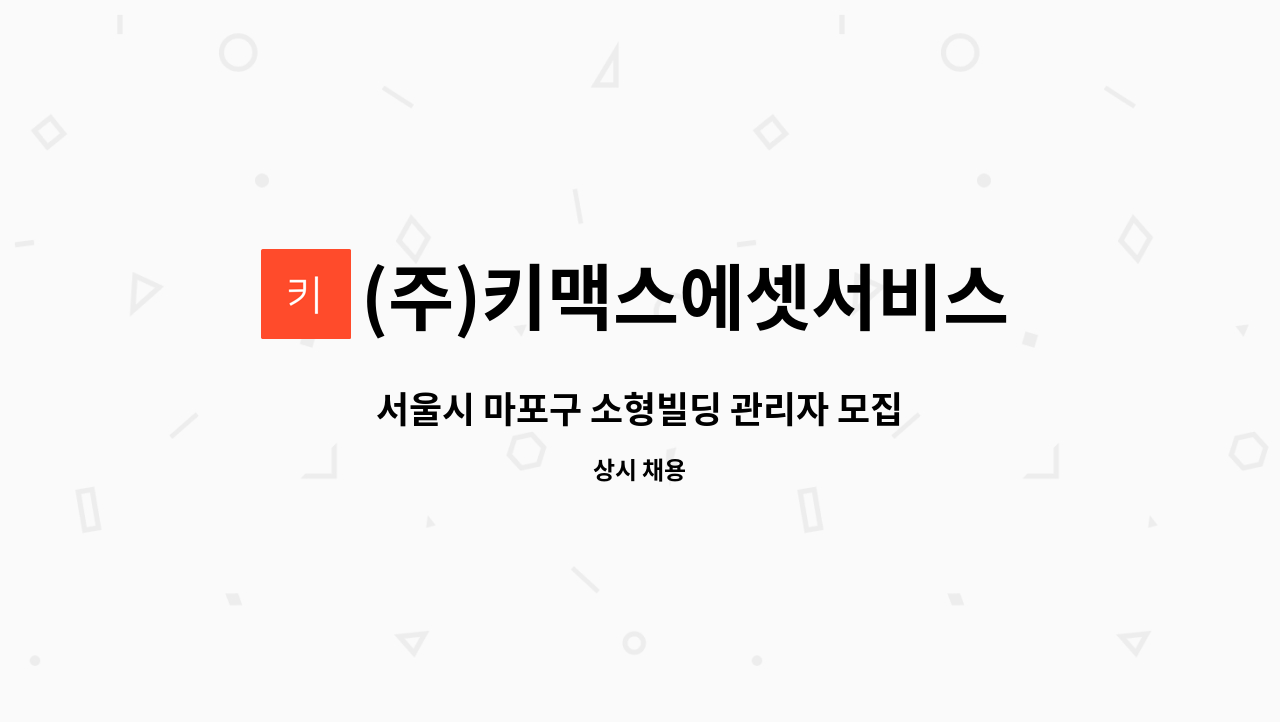 키

(주)키맥스에셋서비스

서울시 마포구 소형빌딩 관리자 모집

상시 채용